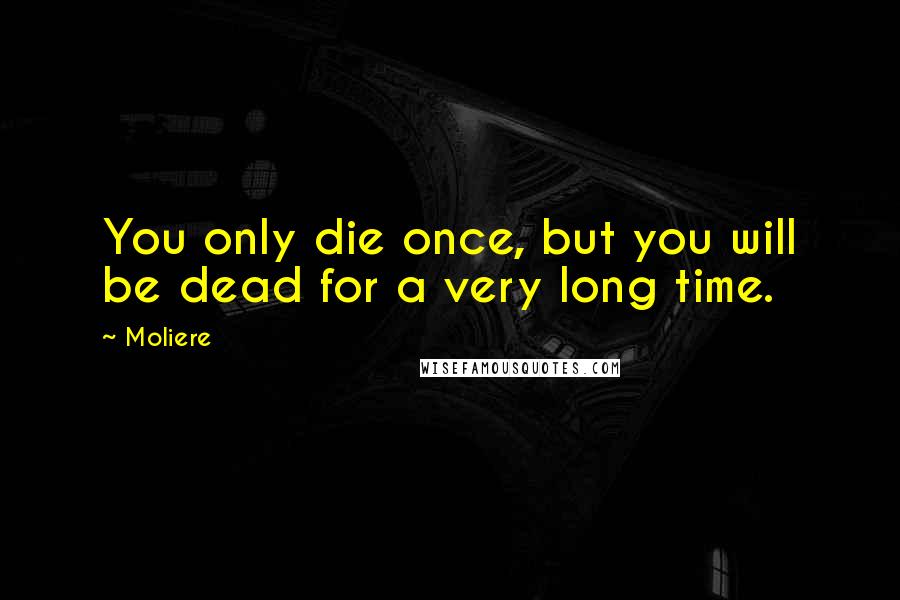 You only die once, but you will be dead for a very long time.

~ Moliere

WISEFAMOUSQUOTES.COM